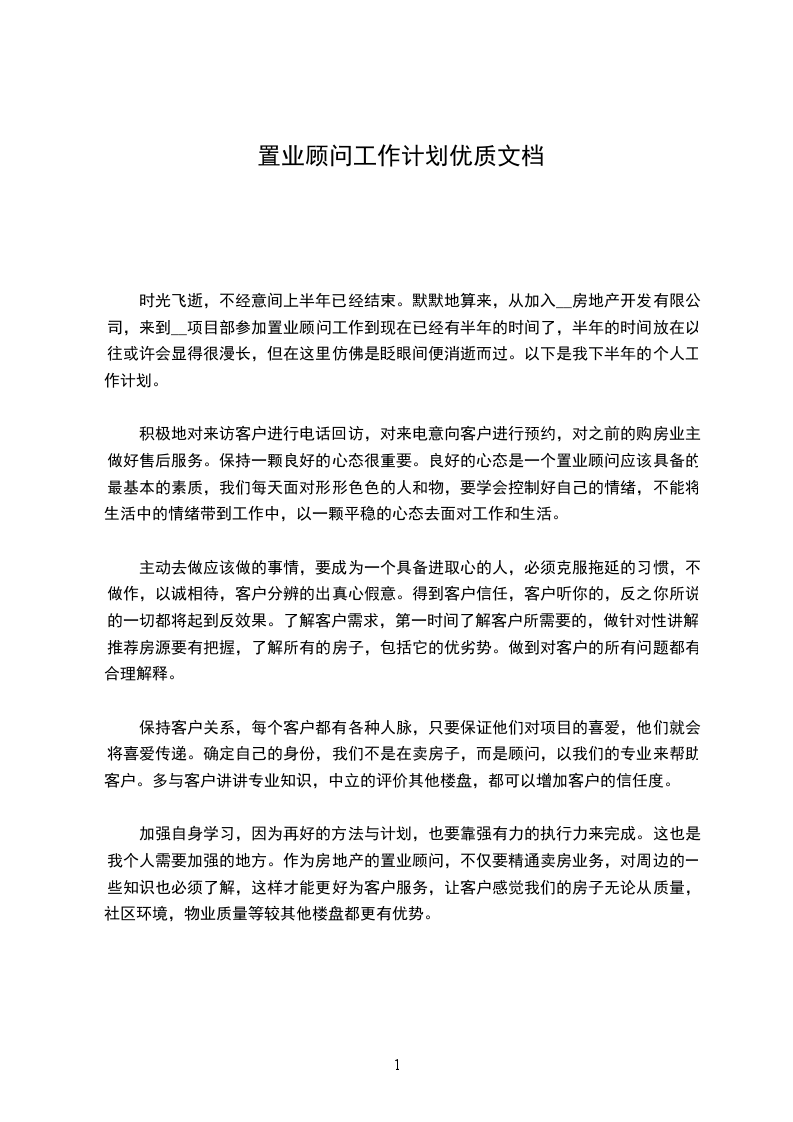 置业顾问工作计划优质文档

时光飞逝，不经意间上半年已经结束。默默地算来，从加入__房地产开发有限公司，来到__项目部参加置业顾问工作到现在已经有半年的时间了，半年的时间放在以往或许会显得很漫长，但在这里仿佛是眨眼间便消逝而过。以下是我下半年的个人工作计划。

积极地对来访客户进行电话回访，对来电意向客户进行预约，对之前的购房业主做好售后服务。保持一颗良好的心态很重要。良好的心态是一个置业顾问应该具备的最基本的素质，我们每天面对形形色色的人和物，要学会控制好自己的情绪，不能将生活中的情绪带到工作中，以一颗平稳的心态去面对工作和生活。

主动去做应该做的事情，要成为一个具备进取心的人，必须克服拖延的习惯，不做作，以诚相待，客户分辨的出真心假意。得到客户信任，客户听你的，反之你所说的一切都将起到反效果。了解客户需求，第一时间了解客户所需要的，做针对性讲解推荐房源要有把握，了解所有的房子，包括它的优劣势。做到对客户的所有问题都有合理解释。

保持客户关系，每个客户都有各种人脉，只要保证他们对项目的喜爱，他们就会将喜爱传递。确定自己的身份，我们不是在卖房子，而是顾问，以我们的专业来帮助客户。多与客户讲讲专业知识，中立的评价其他楼盘，都可以增加客户的信任度。

加强自身学习，因为再好的方法与计划，也要靠强有力的执行力来完成。这也是我个人需要加强的地方。作为房地产的置业顾问，不仅要精通卖房业务，对周边的一些知识也必须了解，这样才能更好为客户服务，让客户感觉我们的房子无论从质量，社区环境，物业质量等较其他楼盘都更有优势。

1